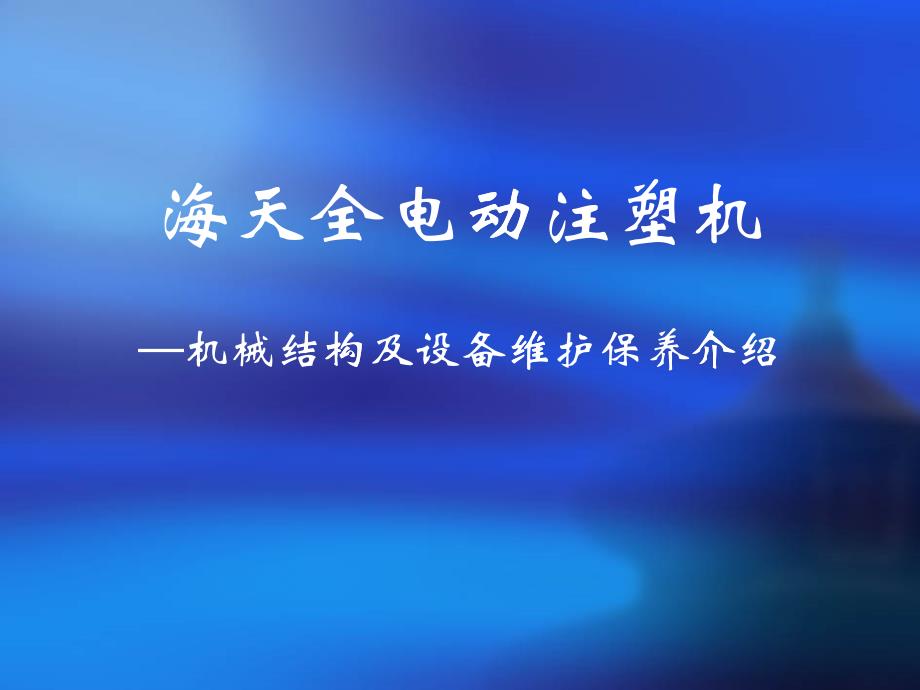 海天全电动注塑机

—机械结构及设备维护保养介绍